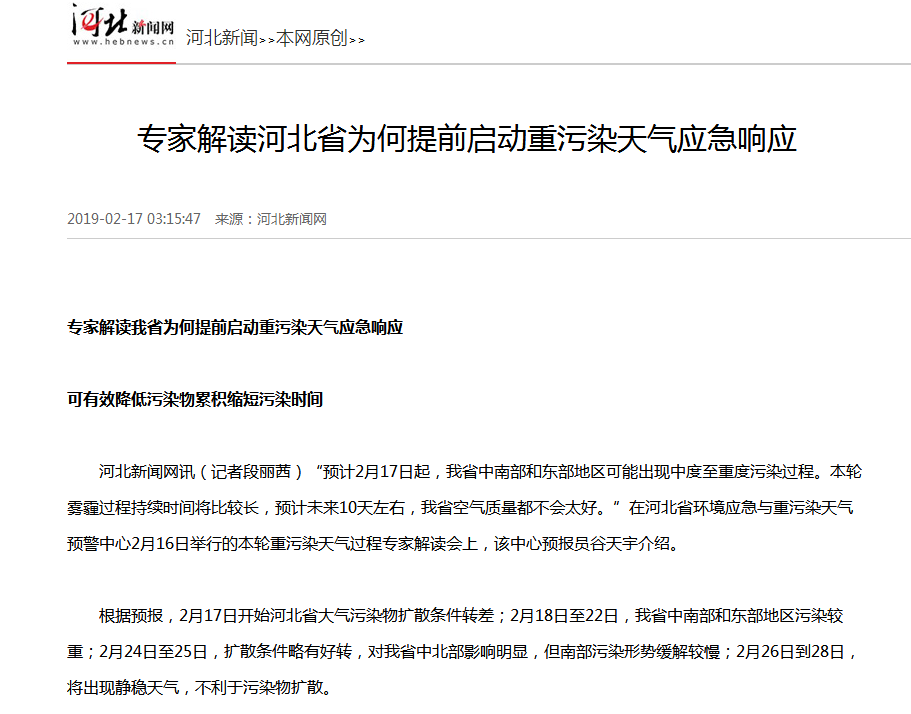 河北新闻网
www.hebnews.cn

河北新闻>>本网原创>>

专家解读河北省为何提前启动重污染天气应急响应

2019-02-17 03:15:47 来源：河北新闻网

专家解读我省为何提前启动重污染天气应急响应

可有效降低污染物累积缩短污染时间

河北新闻网讯（记者段丽茜）“预计2月17日起，我省中南部和东部地区可能出现中度至重度污染过程。本轮雾霾过程持续时间将比较长，预计未来10天左右，我省空气质量都不会太好。”在河北省环境应急与重污染天气预警中心2月16日举行的本轮重污染天气过程专家解读会上，该中心预报员谷天宇介绍。

根据预报，2月17日开始河北省大气污染物扩散条件转差；2月18日至22日，我省中南部和东部地区污染较重；2月24日至25日，扩散条件略有好转，对我省中北部影响明显，但南部污染形势缓解较慢；2月26日到28日，将出现静稳天气，不利于污染物扩散。